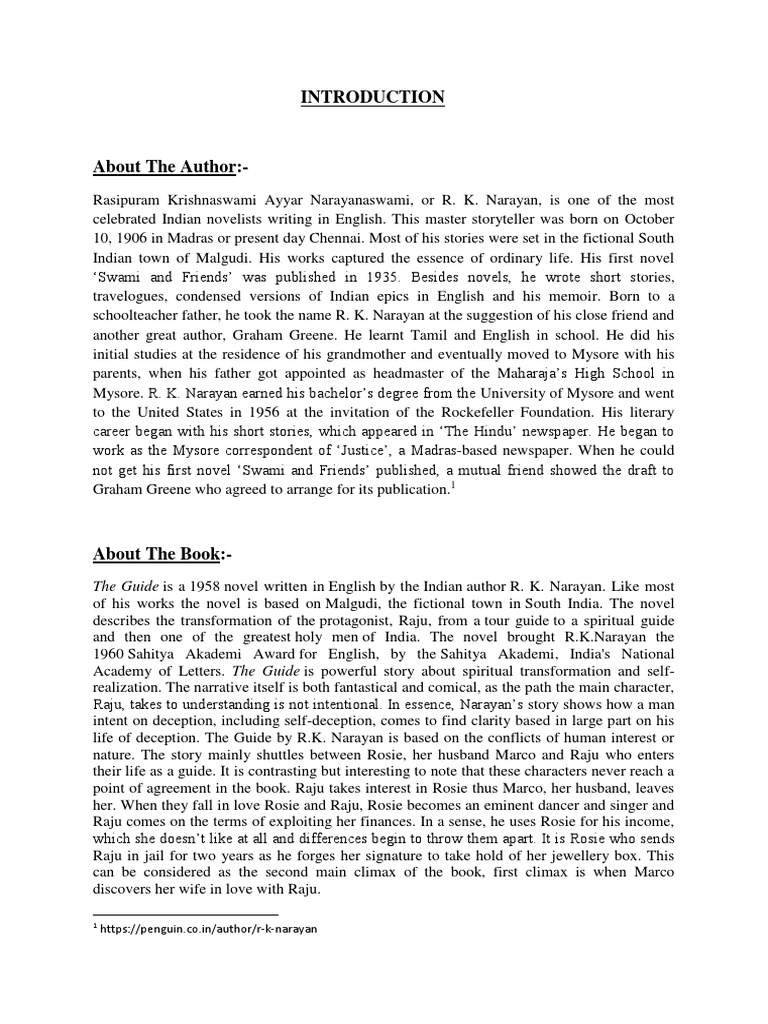 INTRODUCTION

About The Author:-

Rasipuram Krishnaswami Ayyar Narayanaswami, or R. K. Narayan, is one of the most celebrated Indian novelists writing in English. This master storyteller was born on October 10, 1906 in Madras or present day Chennai. Most of his stories were set in the fictional South Indian town of Malgudi. His works captured the essence of ordinary life. His first novel 'Swami and Friends' was published in 1935. Besides novels, he wrote short stories, travelogues, condensed versions of Indian epics in English and his memoir. Born to a schoolteacher father, he took the name R. K. Narayan at the suggestion of his close friend and another great author, Graham Greene. He learnt Tamil and English in school. He did his initial studies at the residence of his grandmother and eventually moved to Mysore with his parents, when his father got appointed as headmaster of the Maharaja's High School in Mysore. R. K. Narayan earned his bachelor's degree from the University of Mysore and went to the United States in 1956 at the invitation of the Rockefeller Foundation. His literary career began with his short stories, which appeared in 'The Hindu' newspaper. He began to work as the Mysore correspondent of 'Justice', a Madras-based newspaper. When he could not get his first novel 'Swami and Friends' published, a mutual friend showed the draft to Graham Greene who agreed to arrange for its publication.$^1$

About The Book:-

The Guide is a 1958 novel written in English by the Indian author R. K. Narayan. Like most of his works the novel is based on Malgudi, the fictional town in South India. The novel describes the transformation of the protagonist, Raju, from a tour guide to a spiritual guide and then one of the greatest holy men of India. The novel brought R.K.Narayan the 1960 Sahitya Akademi Award for English, by the Sahitya Akademi, India's National Academy of Letters. The Guide is powerful story about spiritual transformation and self-realization. The narrative itself is both fantastical and comical, as the path the main character, Raju, takes to understanding is not intentional. In essence, Narayan's story shows how a man intent on deception, including self-deception, comes to find clarity based in large part on his life of deception. The Guide by R.K. Narayan is based on the conflicts of human interest or nature. The story mainly shuttles between Rosie, her husband Marco and Raju who enters their life as a guide. It is contrasting but interesting to note that these characters never reach a point of agreement in the book. Raju takes interest in Rosie thus Marco, her husband, leaves her. When they fall in love Rosie and Raju, Rosie becomes an eminent dancer and singer and Raju comes on the terms of exploiting her finances. In a sense, he uses Rosie for his income, which she doesn't like at all and differences begin to throw them apart. It is Rosie who sends Raju in jail for two years as he forges her signature to take hold of her jewellery box. This can be considered as the second main climax of the book, first climax is when Marco discovers her wife in love with Raju.

$^1$ https://penguin.co.in/author/r-k-narayan